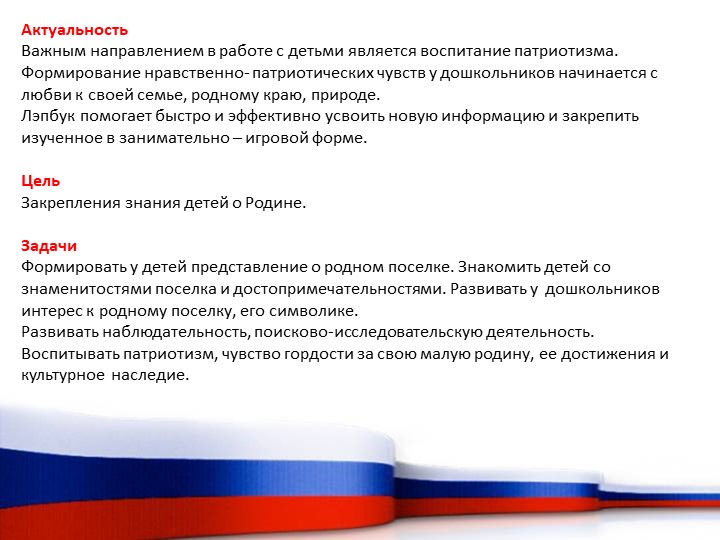 Актуальность
Важным направлением в работе с детьми является воспитание патриотизма. Формирование нравственно- патриотических чувств у дошкольников начинается с любви к своей семье, родному краю, природе.
Лэпбук помогает быстро и эффективно усвоить новую информацию и закрепить изученное в занимательно – игровой форме.

Цель
Закрепления знания детей о Родине.

Задачи
Формировать у детей представление о родном поселке. Знакомить детей со знаменитостями поселка и достопримечательностями. Развивать у дошкольников интерес к родному поселку, его символике.
Развивать наблюдательность, поисково-исследовательскую деятельность.
Воспитывать патриотизм, чувство гордости за свою малую родину, ее достижения и культурное наследие.